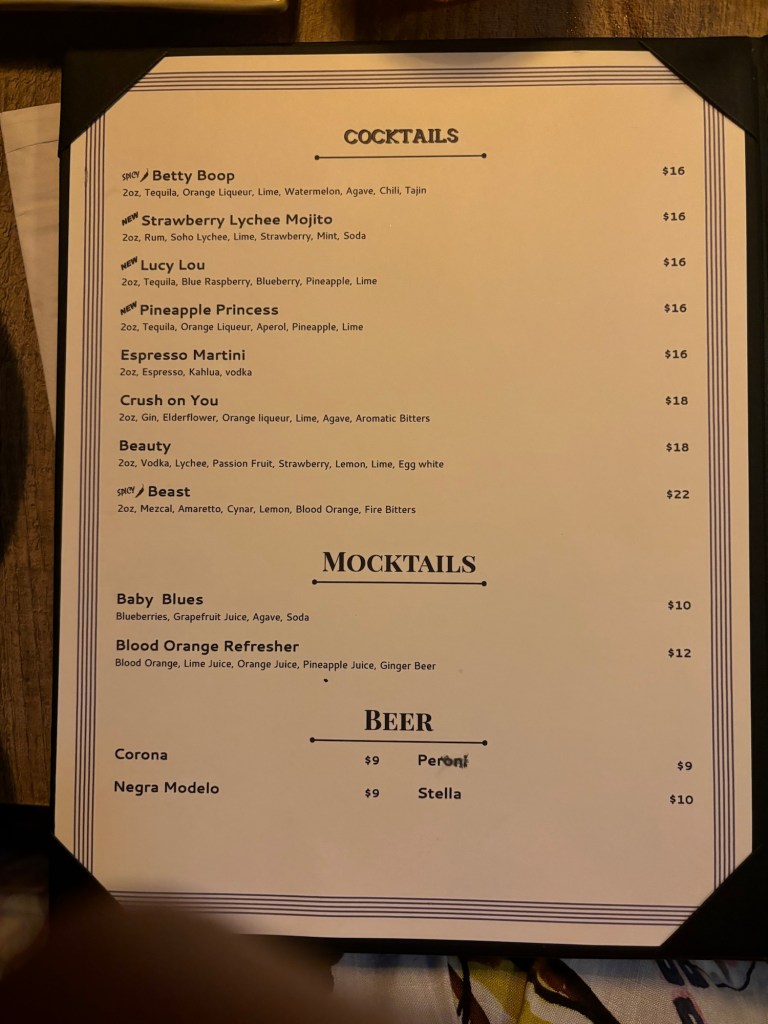 COCKTAILS

SPICY Betty Boop $16
2oz, Tequila, Orange Liqueur, Lime, Watermelon, Agave, Chili, Tajin

NEW Strawberry Lychee Mojito $16
2oz, Rum, Soho Lychee, Lime, Strawberry, Mint, Soda

NEW Lucy Lou $16
2oz, Tequila, Blue Raspberry, Blueberry, Pineapple, Lime

NEW Pineapple Princess $16
2oz, Tequila, Orange Liqueur, Aperol, Pineapple, Lime

Espresso Martini $16
2oz, Espresso, Kahlua, vodka

Crush on You $18
2oz, Gin, Elderflower, Orange liqueur, Lime, Agave, Aromatic Bitters

Beauty $18
2oz, Vodka, Lychee, Passion Fruit, Strawberry, Lemon, Lime, Egg white

SPICY Beast $22
2oz, Mezcal, Amaretto, Cynar, Lemon, Blood Orange, Fire Bitters

MOCKTAILS

Baby Blues $10
Blueberries, Grapefruit Juice, Agave, Soda

Blood Orange Refresher $12
Blood Orange, Lime Juice, Orange Juice, Pineapple Juice, Ginger Beer

BEER

Corona $9
Negra Modelo $9
Peroni $9
Stella $10